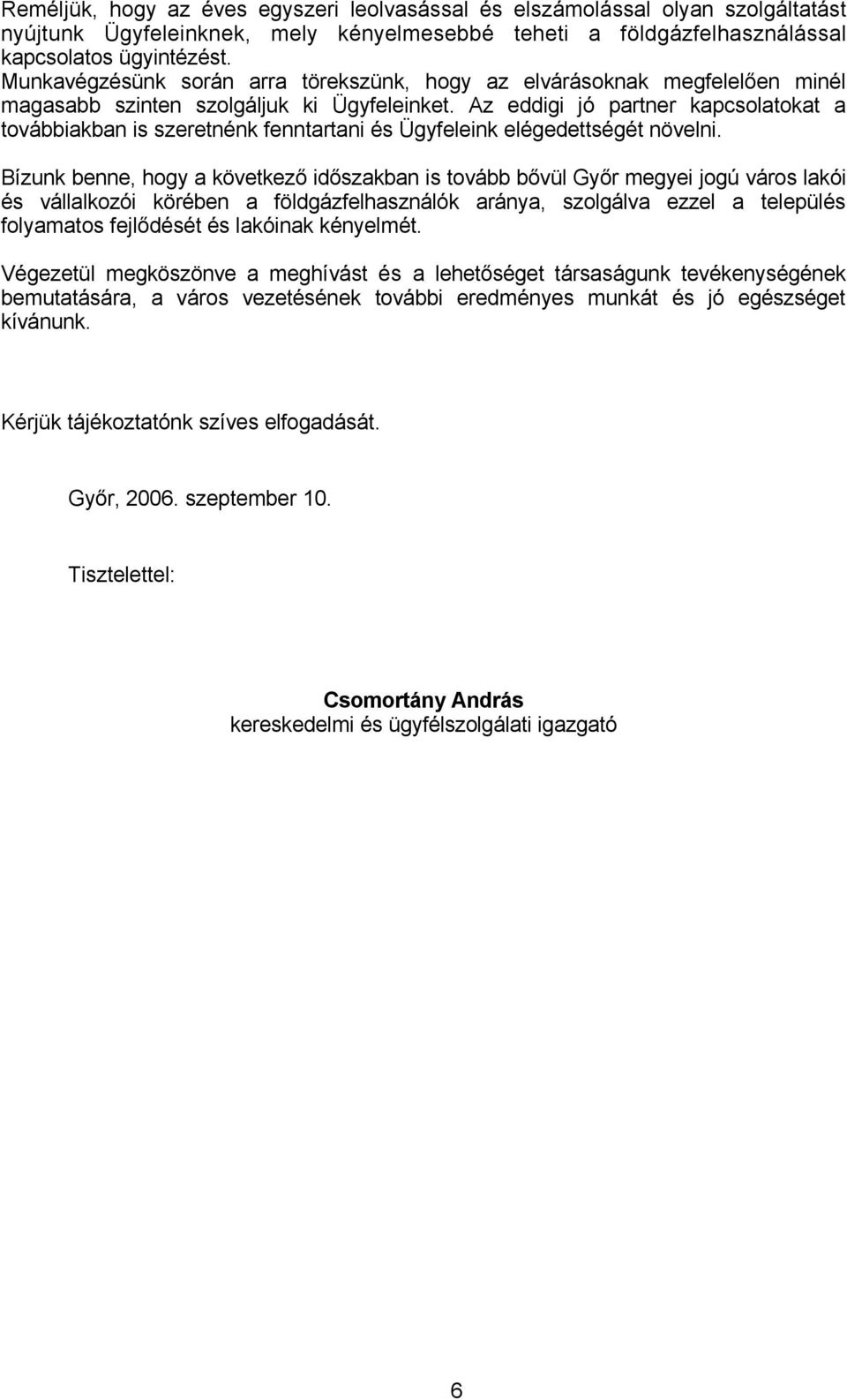 Reméljük, hogy az éves egyszeri leolvasással és elszámolással olyan szolgáltatást nyújtunk Ügyfeleinknek, mely kényelmesebbé teheti a földgázfelhasználással kapcsolatos ügyintézést.
Munkavégzésünk során arra törekszünk, hogy az elvárásoknak megfelelően minél magasabb szinten szolgáljuk ki Ügyfeleinket. Az eddigi jó partner kapcsolatokat a továbbiakban is szeretnénk fenntartani és Ügyfeleink elégedettségét növelni.

Bízunk benne, hogy a következő időszakban is tovább bővül Győr megyei jogú város lakói és vállalkozói körében a földgázfelhasználók aránya, szolgálva ezzel a település folyamatos fejlődését és lakóinak kényelmét.

Végezetül megköszönve a meghívást és a lehetőséget társaságunk tevékenységének bemutatására, a város vezetésének további eredményes munkát és jó egészséget kívánunk.

Kérjük tájékoztatónk szíves elfogadását.

Győr, 2006. szeptember 10.

Tisztelettel:

Csomortány András
kereskedelmi és ügyfélszolgálati igazgató

6